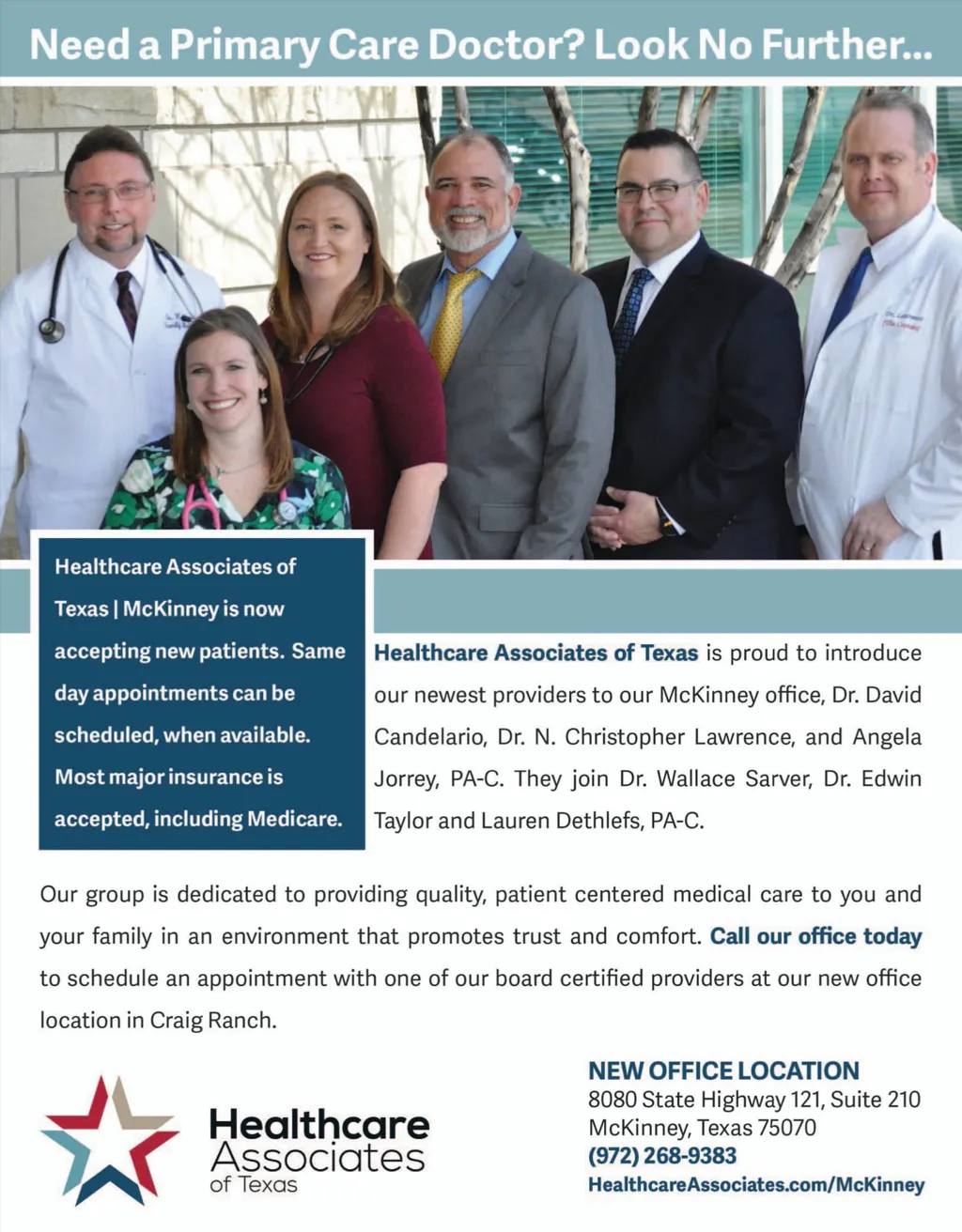 Need a Primary Care Doctor? Look No Further...

Healthcare Associates of Texas | McKinney is now accepting new patients. Same day appointments can be scheduled, when available. Most major insurance is accepted, including Medicare.

Healthcare Associates of Texas is proud to introduce our newest providers to our McKinney office, Dr. David Candelario, Dr. N. Christopher Lawrence, and Angela Jorrey, PA-C. They join Dr. Wallace Sarver, Dr. Edwin Taylor and Lauren Dethlefs, PA-C.

Our group is dedicated to providing quality, patient centered medical care to you and your family in an environment that promotes trust and comfort. Call our office today to schedule an appointment with one of our board certified providers at our new office location in Craig Ranch.

Healthcare Associates of Texas

NEW OFFICE LOCATION
8080 State Highway 121, Suite 210
McKinney, Texas 75070
(972) 268-9383
HealthcareAssociates.com/McKinney